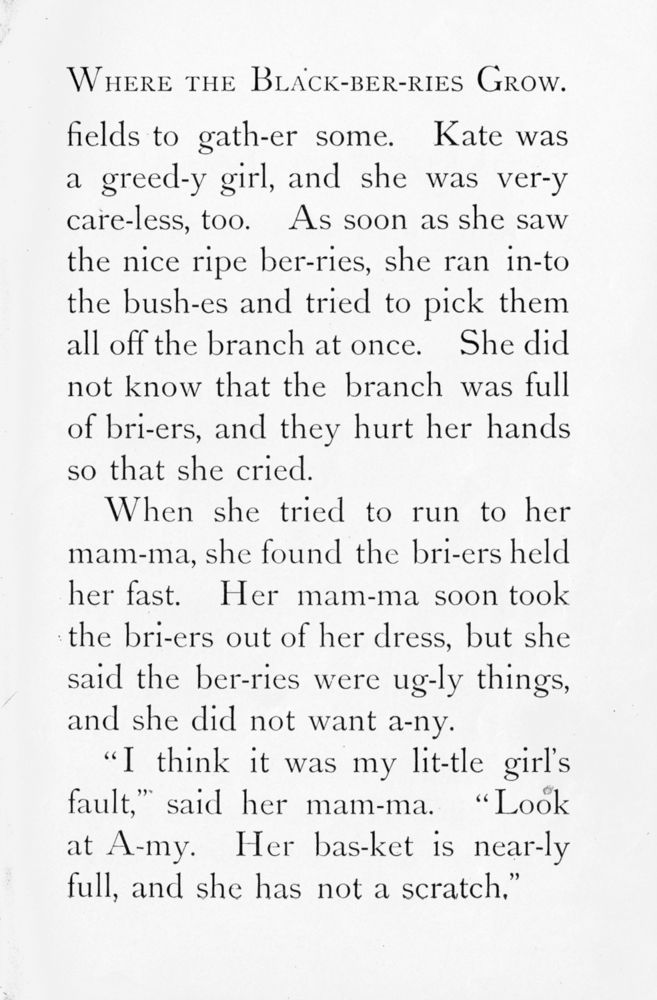 WHERE THE BLACK-BER-RIES GROW.

fields to gath-er some. Kate was a greed-y girl, and she was ver-y care-less, too. As soon as she saw the nice ripe ber-ries, she ran in-to the bush-es and tried to pick them all off the branch at once. She did not know that the branch was full of bri-ers, and they hurt her hands so that she cried.

When she tried to run to her mam-ma, she found the bri-ers held her fast. Her mam-ma soon took the bri-ers out of her dress, but she said the ber-ries were ug-ly things, and she did not want a-ny.

"I think it was my lit-tle girl's fault," said her mam-ma. "Look at A-my. Her bas-ket is near-ly full, and she has not a scratch."